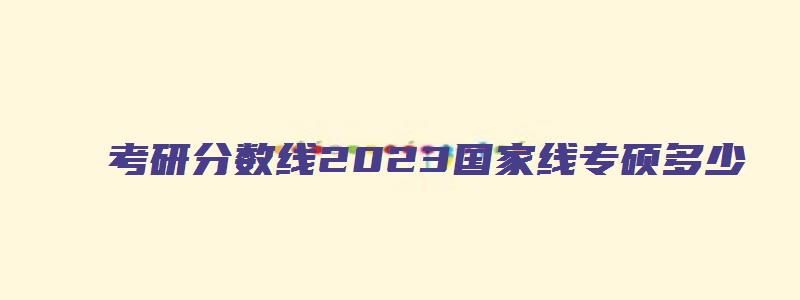 考研分数线2023国家线专硕多少